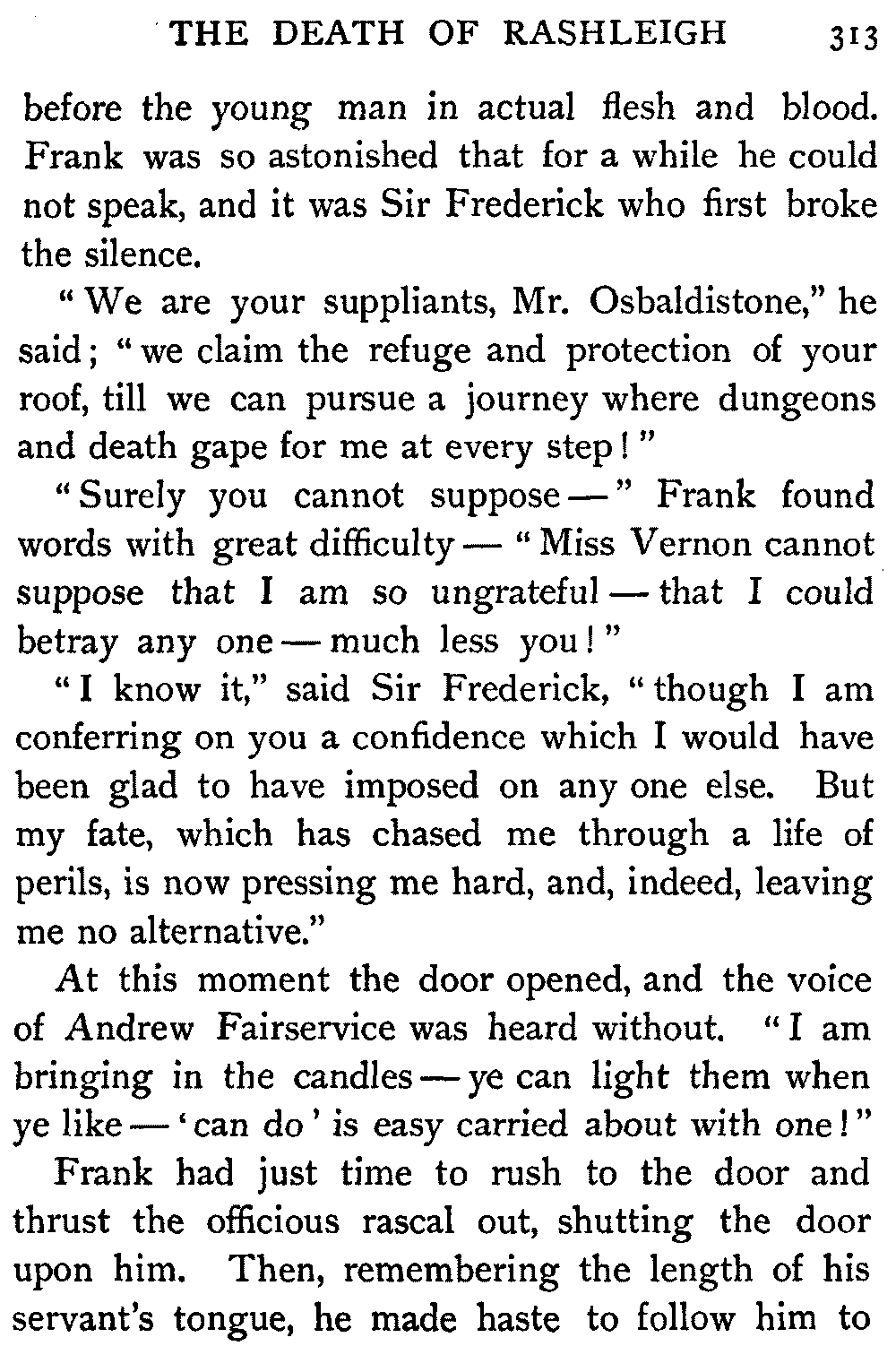 THE DEATH OF RASHLEIGH 313

before the young man in actual flesh and blood. Frank was so astonished that for a while he could not speak, and it was Sir Frederick who first broke the silence.

"We are your suppliants, Mr. Osbaldistone," he said; "we claim the refuge and protection of your roof, till we can pursue a journey where dungeons and death gape for me at every step!"

"Surely you cannot suppose —" Frank found words with great difficulty — "Miss Vernon cannot suppose that I am so ungrateful — that I could betray any one — much less you!"

"I know it," said Sir Frederick, "though I am conferring on you a confidence which I would have been glad to have imposed on any one else. But my fate, which has chased me through a life of perils, is now pressing me hard, and, indeed, leaving me no alternative."

At this moment the door opened, and the voice of Andrew Fairservice was heard without. "I am bringing in the candles — ye can light them when ye like — 'can do' is easy carried about with one!"

Frank had just time to rush to the door and thrust the officious rascal out, shutting the door upon him. Then, remembering the length of his servant's tongue, he made haste to follow him to